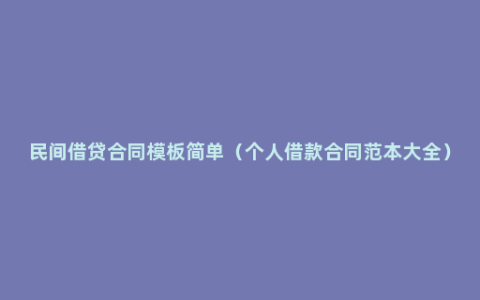 民间借贷合同模板简单（个人借款合同范本大全）